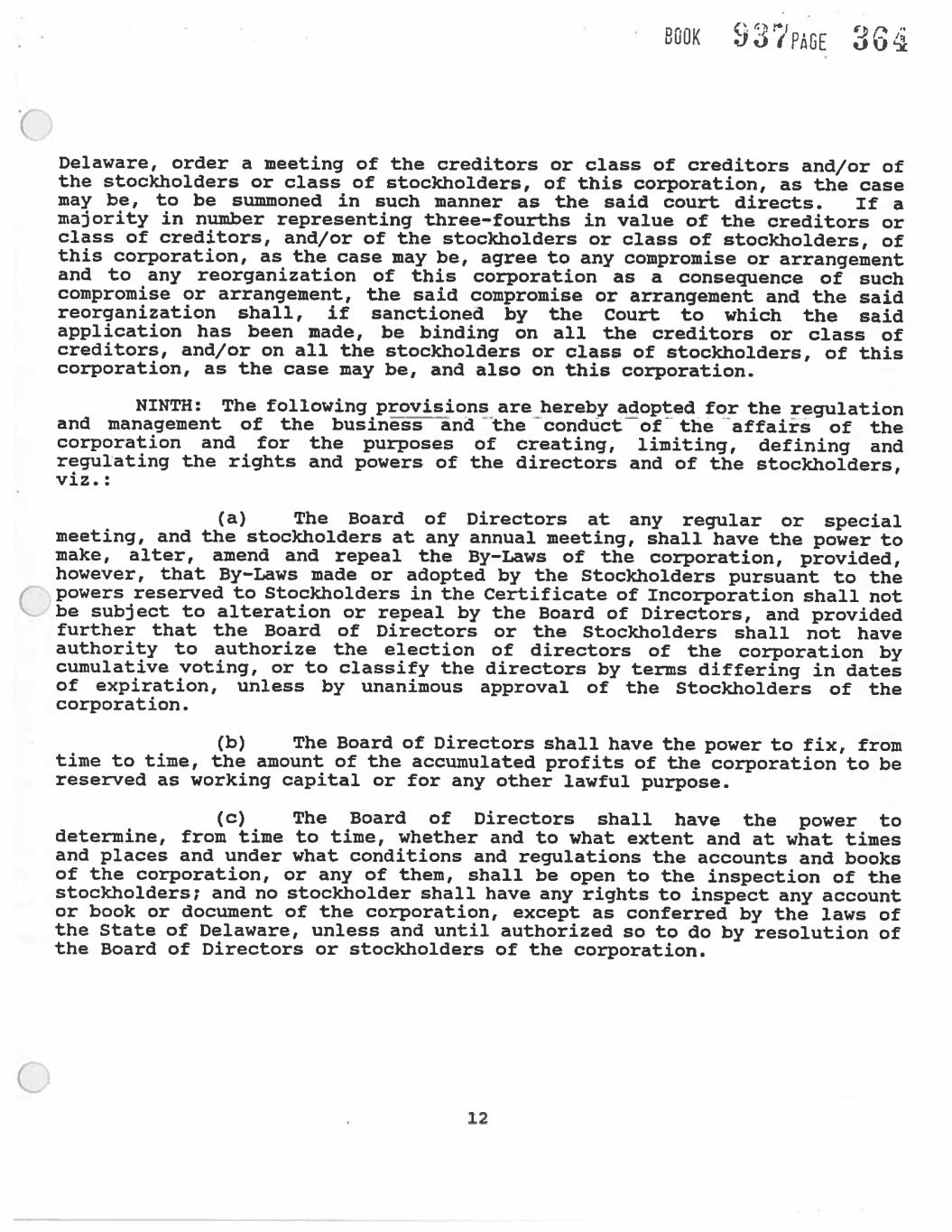 BOOK 937 PAGE 364

Delaware, order a meeting of the creditors or class of creditors and/or of the stockholders or class of stockholders, of this corporation, as the case may be, to be summoned in such manner as the said court directs. If a majority in number representing three-fourths in value of the creditors or class of creditors, and/or of the stockholders or class of stockholders, of this corporation, as the case may be, agree to any compromise or arrangement and to any reorganization of this corporation as a consequence of such compromise or arrangement, the said compromise or arrangement and the said reorganization shall, if sanctioned by the Court to which the said application has been made, be binding on all the creditors or class of creditors, and/or on all the stockholders or class of stockholders, of this corporation, as the case may be, and also on this corporation.

NINTH: The following provisions are hereby adopted for the regulation and management of the business and the conduct of the affairs of the corporation and for the purposes of creating, limiting, defining and regulating the rights and powers of the directors and of the stockholders, viz.:

(a) The Board of Directors at any regular or special meeting, and the stockholders at any annual meeting, shall have the power to make, alter, amend and repeal the By-Laws of the corporation, provided, however, that By-Laws made or adopted by the Stockholders pursuant to the powers reserved to Stockholders in the Certificate of Incorporation shall not be subject to alteration or repeal by the Board of Directors, and provided further that the Board of Directors or the Stockholders shall not have authority to authorize the election of directors of the corporation by cumulative voting, or to classify the directors by terms differing in dates of expiration, unless by unanimous approval of the Stockholders of the corporation.

(b) The Board of Directors shall have the power to fix, from time to time, the amount of the accumulated profits of the corporation to be reserved as working capital or for any other lawful purpose.

(c) The Board of Directors shall have the power to determine, from time to time, whether and to what extent and at what times and places and under what conditions and regulations the accounts and books of the corporation, or any of them, shall be open to the inspection of the stockholders; and no stockholder shall have any rights to inspect any account or book or document of the corporation, except as conferred by the laws of the State of Delaware, unless and until authorized so to do by resolution of the Board of Directors or stockholders of the corporation.

12